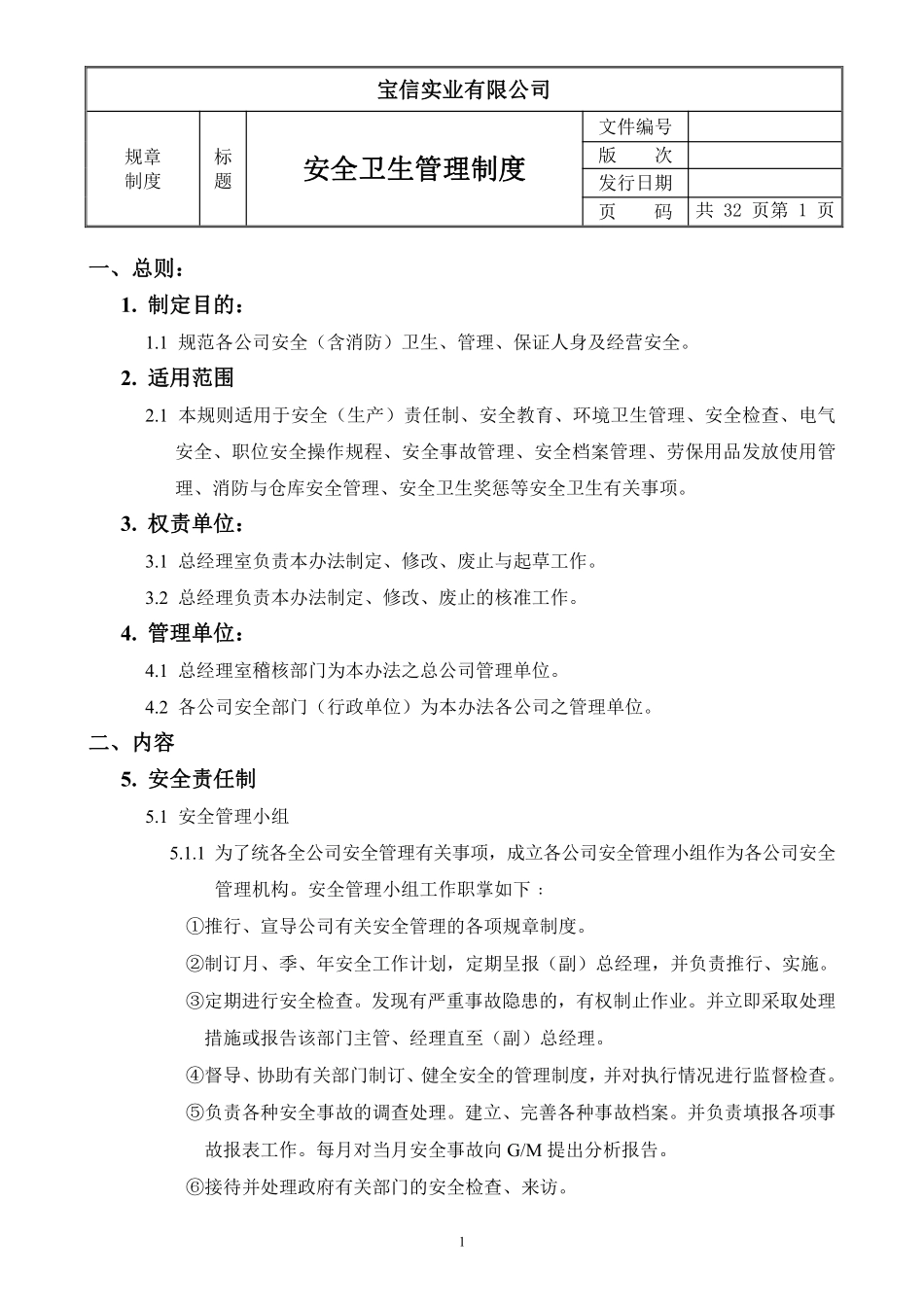 | 宝信实业有限公司 | | | | |
|---|---|---|---|---|
| 规章制度 | 标题 | 安全卫生管理制度 | 文件编号 | |
| | | | 版　次 | |
| | | | 发行日期 | |
| | | | 页　码 | 共 32 页第 1 页 |

一、总则：

1. 制定目的：

1.1 规范各公司安全（含消防）卫生、管理、保证人身及经营安全。

2. 适用范围

2.1 本规则适用于安全（生产）责任制、安全教育、环境卫生管理、安全检查、电气安全、职位安全操作规程、安全事故管理、安全档案管理、劳保用品发放使用管理、消防与仓库安全管理、安全卫生奖惩等安全卫生有关事项。

3. 权责单位：

3.1 总经理室负责本办法制定、修改、废止与起草工作。

3.2 总经理负责本办法制定、修改、废止的核准工作。

4. 管理单位：

4.1 总经理室稽核部门为本办法之总公司管理单位。

4.2 各公司安全部门（行政单位）为本办法各公司之管理单位。

二、内容

5. 安全责任制

5.1 安全管理小组

5.1.1 为了统各全公司安全管理有关事项，成立各公司安全管理小组作为各公司安全管理机构。安全管理小组工作职掌如下：

①推行、宣导公司有关安全管理的各项规章制度。

②制订月、季、年安全工作计划，定期呈报（副）总经理，并负责推行、实施。

③定期进行安全检查。发现有严重事故隐患的，有权制止作业。并立即采取处理措施或报告该部门主管、经理直至（副）总经理。

④督导、协助有关部门制订、健全安全的管理制度，并对执行情况进行监督检查。

⑤负责各种安全事故的调查处理。建立、完善各种事故档案。并负责填报各项事故报表工作。每月对当月安全事故向 G/M 提出分析报告。

⑥接待并处理政府有关部门的安全检查、来访。

1